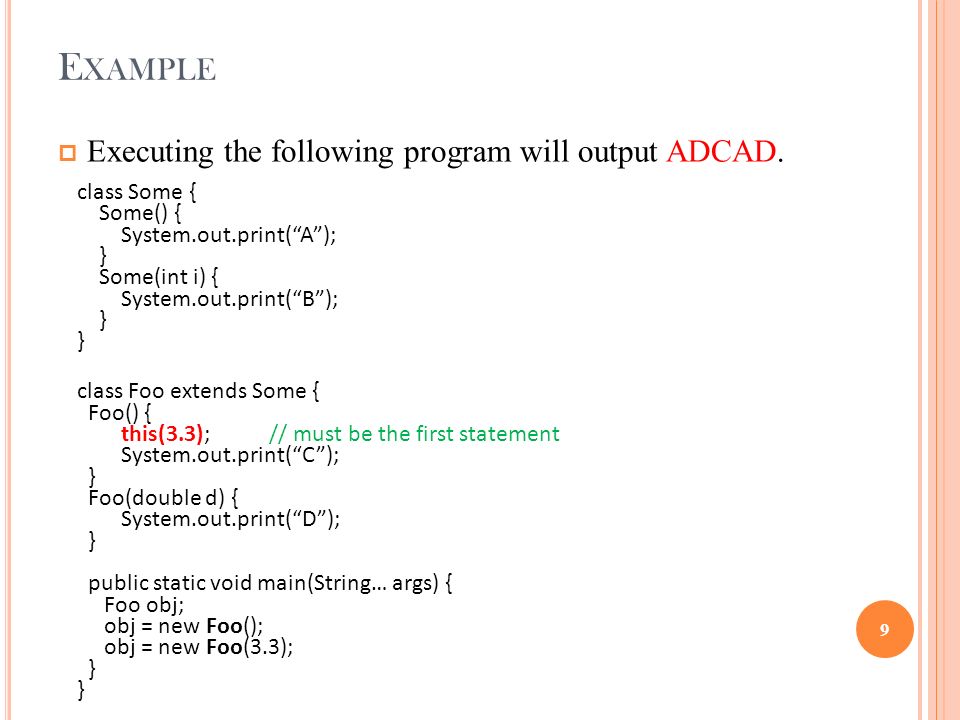 EXAMPLE

Executing the following program will output ADCAD.

class Some {
Some() {
System.out.print(“A”);
}
Some(int i) {
System.out.print(“B”);
}
}

class Foo extends Some {
Foo() {
this(3.3); // must be the first statement
System.out.print(“C”);
}
Foo(double d) {
System.out.print(“D”);
}

public static void main(String… args) {
Foo obj;
obj = new Foo();
obj = new Foo(3.3);
}
}

9